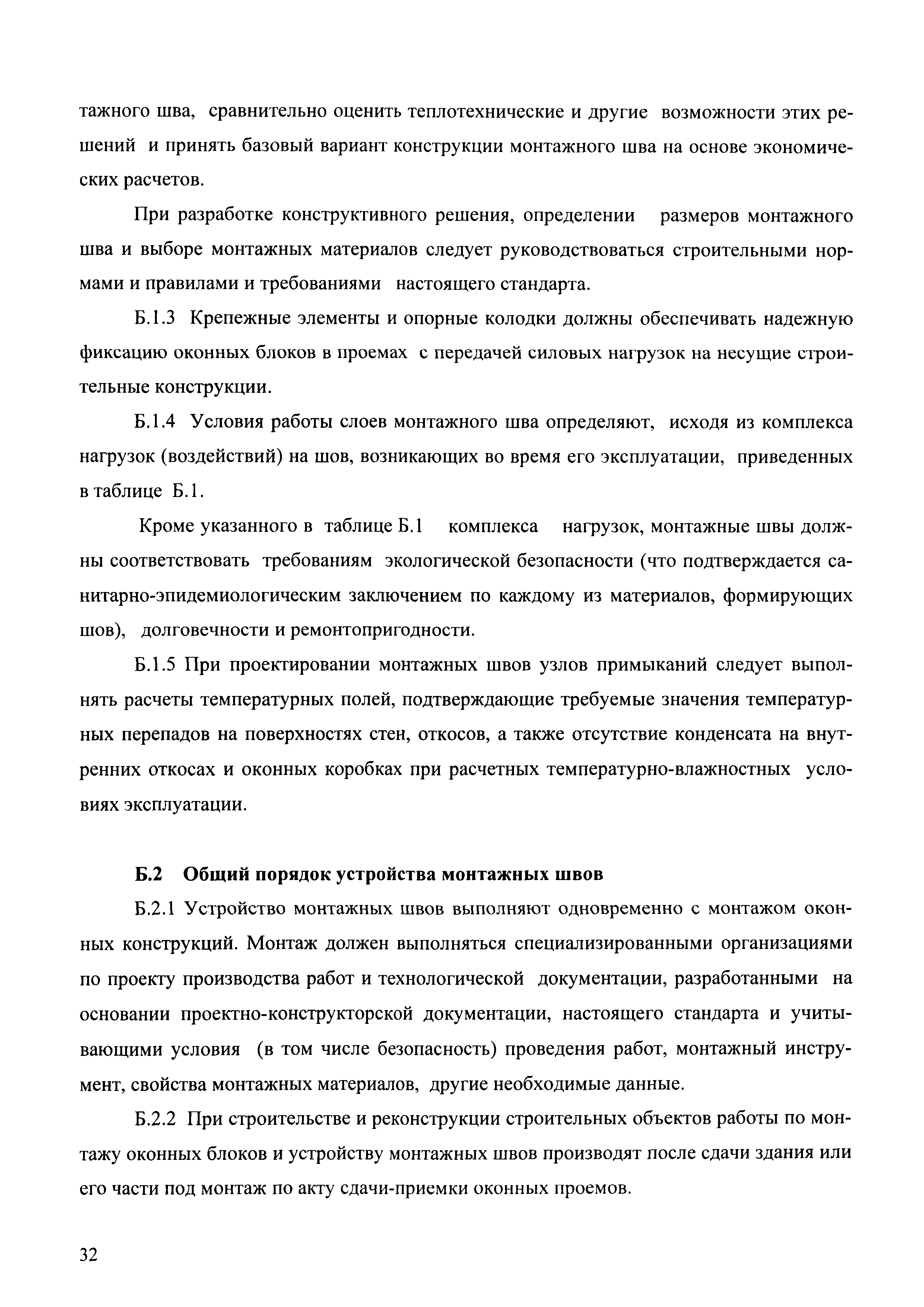 тажного шва, сравнительно оценить теплотехнические и другие возможности этих решений и принять базовый вариант конструкции монтажного шва на основе экономических расчетов.

При разработке конструктивного решения, определении размеров монтажного шва и выборе монтажных материалов следует руководствоваться строительными нормами и правилами и требованиями настоящего стандарта.

Б.1.3 Крепежные элементы и опорные колодки должны обеспечивать надежную фиксацию оконных блоков в проемах с передачей силовых нагрузок на несущие строительные конструкции.

Б.1.4 Условия работы слоев монтажного шва определяют, исходя из комплекса нагрузок (воздействий) на шов, возникающих во время его эксплуатации, приведенных в таблице Б.1.

Кроме указанного в таблице Б.1 комплекса нагрузок, монтажные швы должны соответствовать требованиям экологической безопасности (что подтверждается санитарно-эпидемиологическим заключением по каждому из материалов, формирующих шов), долговечности и ремонтопригодности.

Б.1.5 При проектировании монтажных швов узлов примыканий следует выполнять расчеты температурных полей, подтверждающие требуемые значения температурных перепадов на поверхностях стен, откосов, а также отсутствие конденсата на внутренних откосах и оконных коробках при расчетных температурно-влажностных условиях эксплуатации.

Б.2 Общий порядок устройства монтажных швов

Б.2.1 Устройство монтажных швов выполняют одновременно с монтажом оконных конструкций. Монтаж должен выполняться специализированными организациями по проекту производства работ и технологической документации, разработанными на основании проектно-конструкторской документации, настоящего стандарта и учитывающими условия (в том числе безопасность) проведения работ, монтажный инструмент, свойства монтажных материалов, другие необходимые данные.

Б.2.2 При строительстве и реконструкции строительных объектов работы по монтажу оконных блоков и устройству монтажных швов производят после сдачи здания или его части под монтаж по акту сдачи-приемки оконных проемов.

32